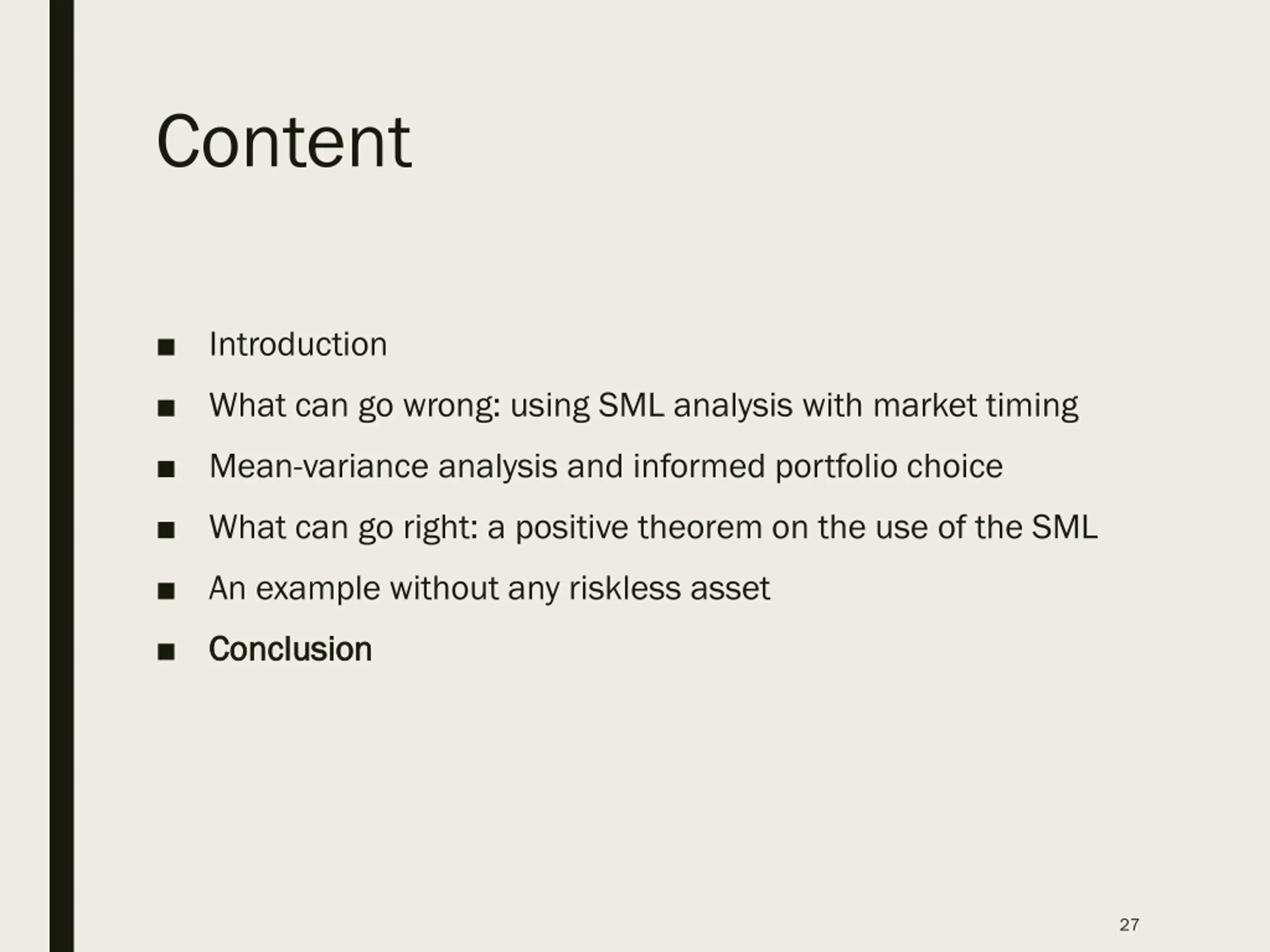 Content

■ Introduction
■ What can go wrong: using SML analysis with market timing
■ Mean-variance analysis and informed portfolio choice
■ What can go right: a positive theorem on the use of the SML
■ An example without any riskless asset
■ Conclusion

27